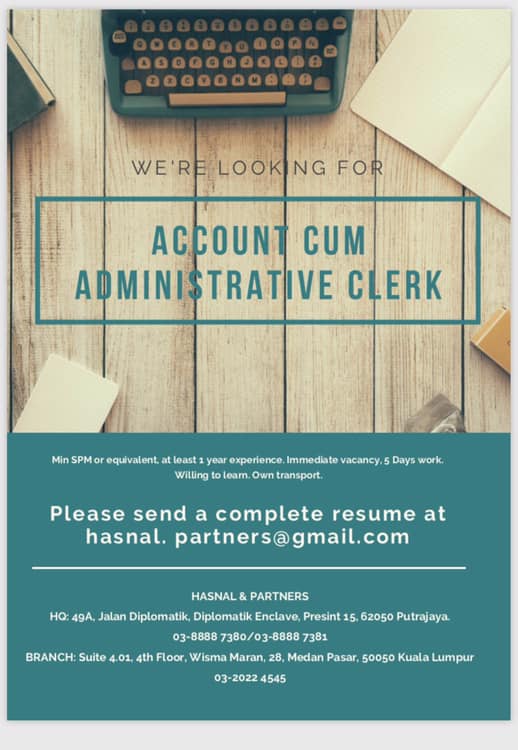 WE'RE LOOKING FOR

ACCOUNT CUM ADMINISTRATIVE CLERK

Min SPM or equivalent, at least 1 year experience. Immediate vacancy, 5 Days work. Willing to learn. Own transport.

Please send a complete resume at hasnal. partners@gmail.com

HASNAL & PARTNERS
HQ: 49A, Jalan Diplomatik, Diplomatik Enclave, Presint 15, 62050 Putrajaya.
03-8888 7380/03-8888 7381
BRANCH: Suite 4.01, 4th Floor, Wisma Maran, 28, Medan Pasar, 50050 Kuala Lumpur
03-2022 4545